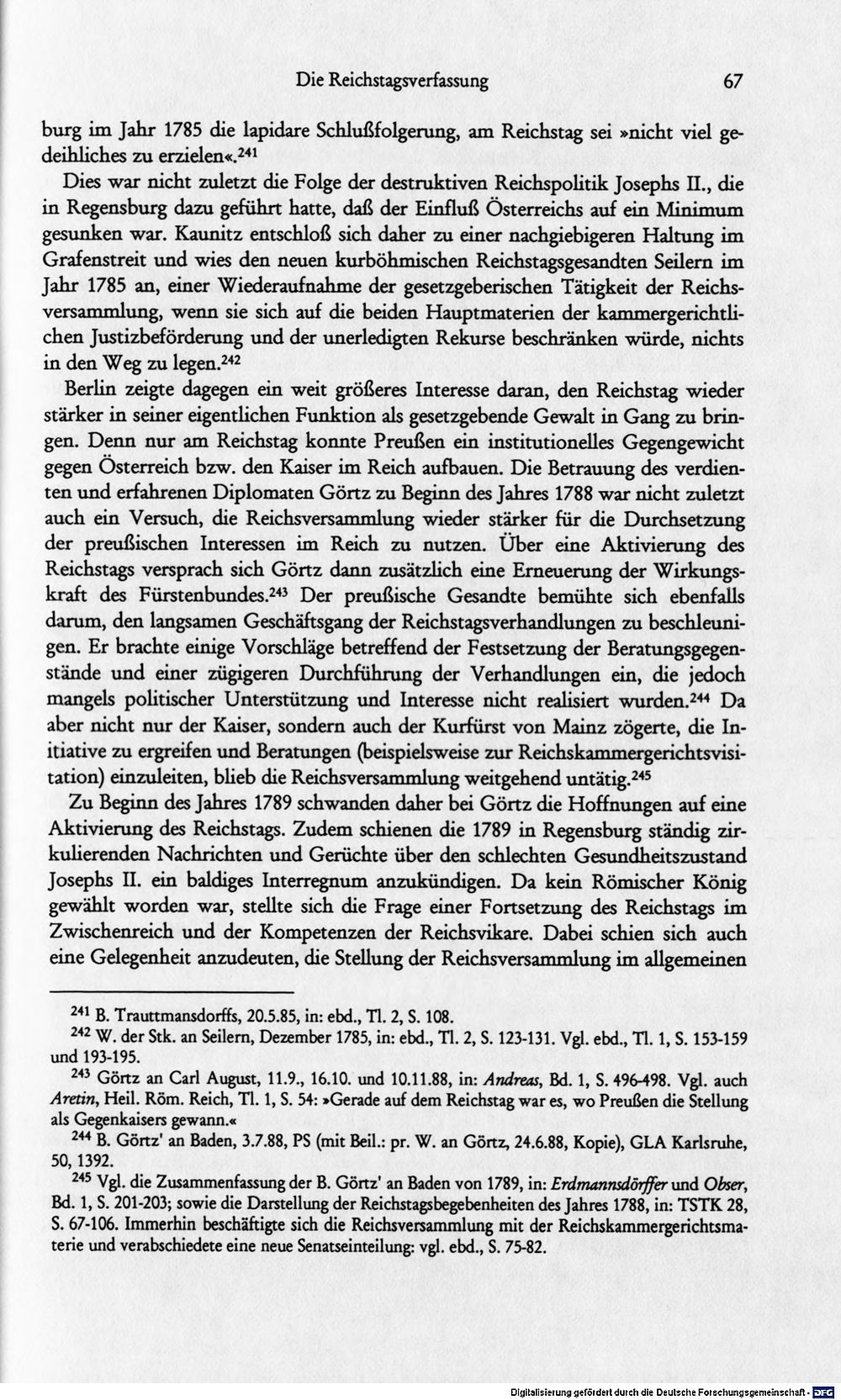 Die Reichstagsverfassung 67

burg im Jahr 1785 die lapidare Schlußfolgerung, am Reichstag sei »nicht viel gedeihliches zu erzielen«.$^{241}$

Dies war nicht zuletzt die Folge der destruktiven Reichspolitik Josephs II., die in Regensburg dazu geführt hatte, daß der Einfluß Österreichs auf ein Minimum gesunken war. Kaunitz entschloß sich daher zu einer nachgiebigeren Haltung im Grafenstreit und wies den neuen kurböhmischen Reichstagsgesandten Seilern im Jahr 1785 an, einer Wiederaufnahme der gesetzgeberischen Tätigkeit der Reichsversammlung, wenn sie sich auf die beiden Hauptmaterien der kammergerichtlichen Justizbeförderung und der unerledigten Rekurse beschränken würde, nichts in den Weg zu legen.$^{242}$

Berlin zeigte dagegen ein weit größeres Interesse daran, den Reichstag wieder stärker in seiner eigentlichen Funktion als gesetzgebende Gewalt in Gang zu bringen. Denn nur am Reichstag konnte Preußen ein institutionelles Gegengewicht gegen Österreich bzw. den Kaiser im Reich aufbauen. Die Betrauung des verdienten und erfahrenen Diplomaten Görtz zu Beginn des Jahres 1788 war nicht zuletzt auch ein Versuch, die Reichsversammlung wieder stärker für die Durchsetzung der preußischen Interessen im Reich zu nutzen. Über eine Aktivierung des Reichstags versprach sich Görtz dann zusätzlich eine Erneuerung der Wirkungskraft des Fürstenbundes.$^{243}$ Der preußische Gesandte bemühte sich ebenfalls darum, den langsamen Geschäftsgang der Reichstagsverhandlungen zu beschleunigen. Er brachte einige Vorschläge betreffend der Festsetzung der Beratungsgegenstände und einer zügigeren Durchführung der Verhandlungen ein, die jedoch mangels politischer Unterstützung und Interesse nicht realisiert wurden.$^{244}$ Da aber nicht nur der Kaiser, sondern auch der Kurfürst von Mainz zögerte, die Initiative zu ergreifen und Beratungen (beispielsweise zur Reichskammergerichtsvisitation) einzuleiten, blieb die Reichsversammlung weitgehend untätig.$^{245}$

Zu Beginn des Jahres 1789 schwanden daher bei Görtz die Hoffnungen auf eine Aktivierung des Reichstags. Zudem schienen die 1789 in Regensburg ständig zirkulierenden Nachrichten und Gerüchte über den schlechten Gesundheitszustand Josephs II. ein baldiges Interregnum anzukündigen. Da kein Römischer König gewählt worden war, stellte sich die Frage einer Fortsetzung des Reichstags im Zwischenreich und der Kompetenzen der Reichsvikare. Dabei schien sich auch eine Gelegenheit anzudeuten, die Stellung der Reichsversammlung im allgemeinen

$^{241}$ B. Trauttmansdorffs, 20.5.85, in: ebd., Tl. 2, S. 108.

$^{242}$ W. der Stk. an Seilern, Dezember 1785, in: ebd., Tl. 2, S. 123-131. Vgl. ebd., Tl. 1, S. 153-159 und 193-195.

$^{243}$ Görtz an Carl August, 11.9., 16.10. und 10.11.88, in: Andreas, Bd. 1, S. 496-498. Vgl. auch Aretin, Heil. Röm. Reich, Tl. 1, S. 54: »Gerade auf dem Reichstag war es, wo Preußen die Stellung als Gegenkaisers gewann.«

$^{244}$ B. Görtz' an Baden, 3.7.88, PS (mit Beil.: pr. W. an Görtz, 24.6.88, Kopie), GLA Karlsruhe, 50, 1392.

$^{245}$ Vgl. die Zusammenfassung der B. Görtz' an Baden von 1789, in: Erdmannsdörffer und Obser, Bd. 1, S. 201-203; sowie die Darstellung der Reichstagsbegebenheiten des Jahres 1788, in: TSTK 28, S. 67-106. Immerhin beschäftigte sich die Reichsversammlung mit der Reichskammergerichtsmaterie und verabschiedete eine neue Senatseinteilung: vgl. ebd., S. 75-82.

Digitalisierung gefördert durch die Deutsche Forschungsgemeinschaft - DFG